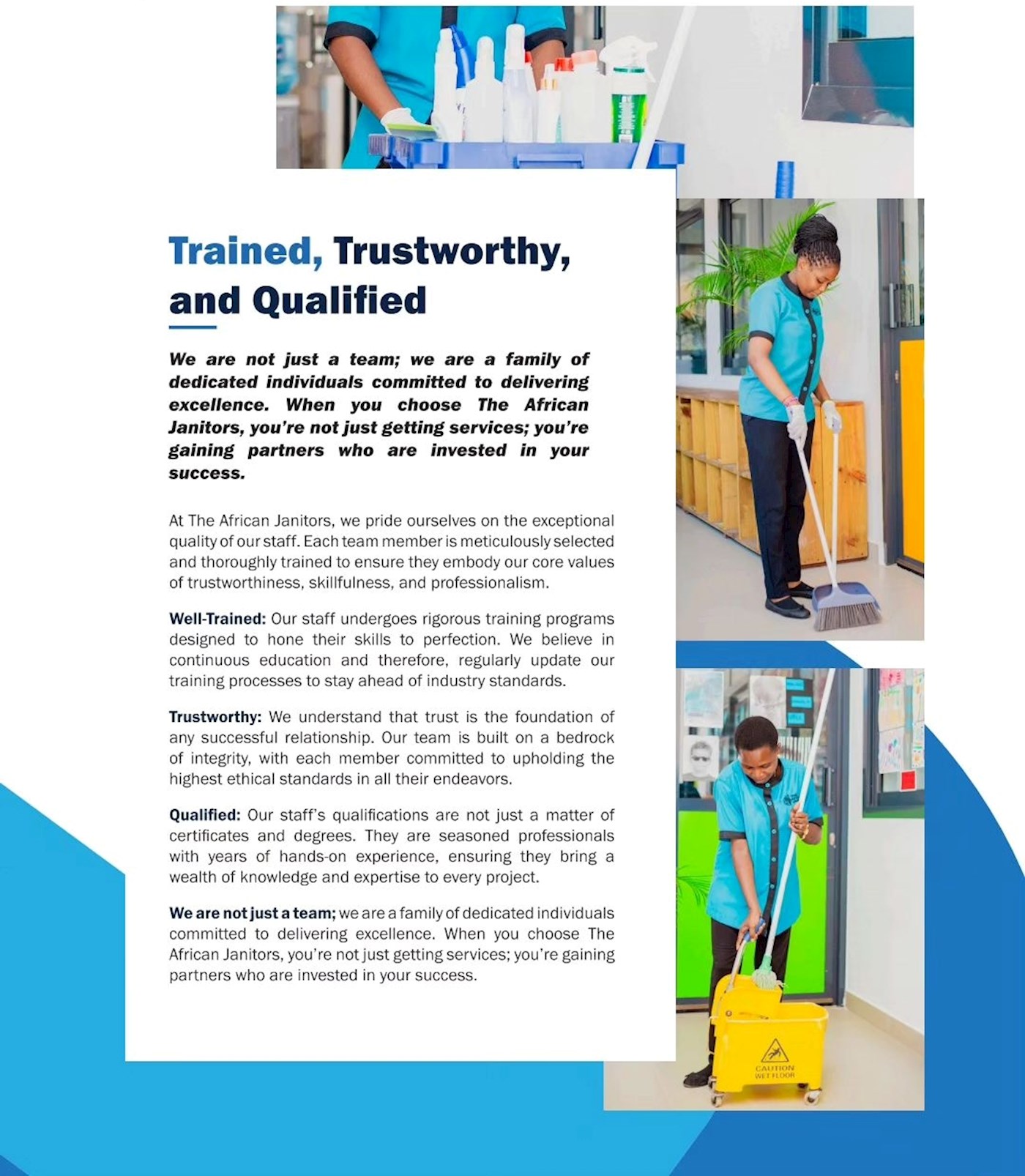 Trained, Trustworthy, and Qualified

We are not just a team; we are a family of dedicated individuals committed to delivering excellence. When you choose The African Janitors, you're not just getting services; you're gaining partners who are invested in your success.

At The African Janitors, we pride ourselves on the exceptional quality of our staff. Each team member is meticulously selected and thoroughly trained to ensure they embody our core values of trustworthiness, skillfulness, and professionalism.

Well-Trained: Our staff undergoes rigorous training programs designed to hone their skills to perfection. We believe in continuous education and therefore, regularly update our training processes to stay ahead of industry standards.

Trustworthy: We understand that trust is the foundation of any successful relationship. Our team is built on a bedrock of integrity, with each member committed to upholding the highest ethical standards in all their endeavors.

Qualified: Our staff's qualifications are not just a matter of certificates and degrees. They are seasoned professionals with years of hands-on experience, ensuring they bring a wealth of knowledge and expertise to every project.

We are not just a team; we are a family of dedicated individuals committed to delivering excellence. When you choose The African Janitors, you're not just getting services; you're gaining partners who are invested in your success.

CAUTION
WET FLOOR